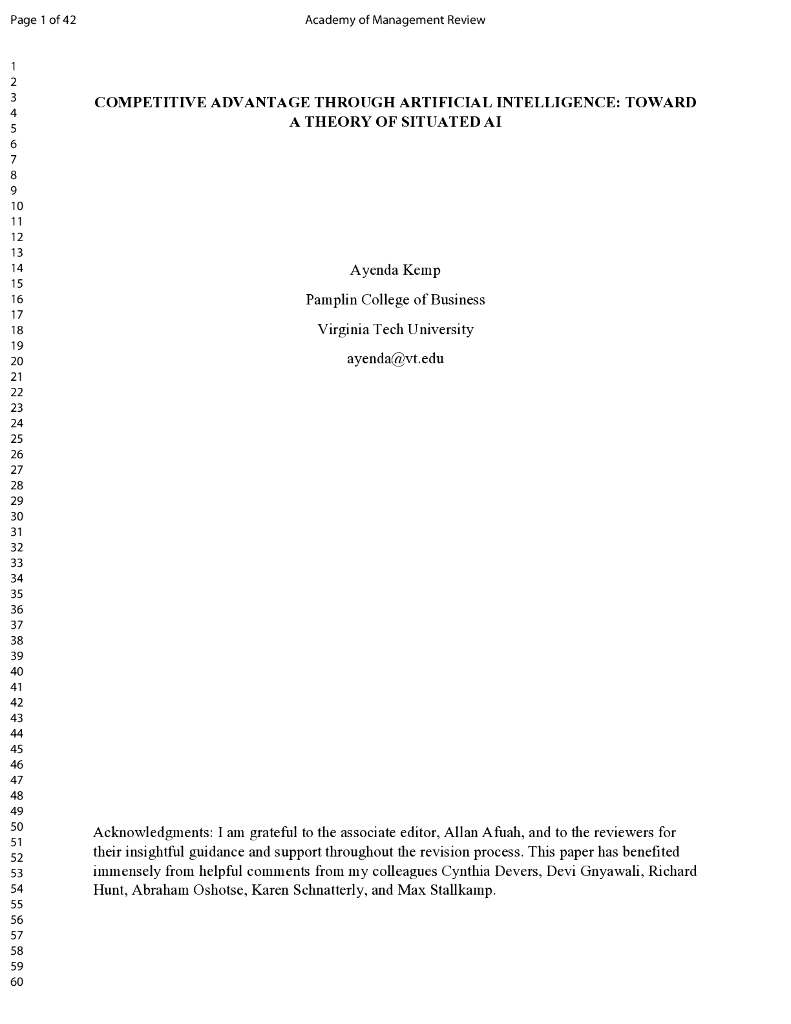 Page 1 of 42 Academy of Management Review

1
2
3
4
5
6
7
8
9
10
11
12
13
14
15
16
17
18
19
20
21
22
23
24
25
26
27
28
29
30
31
32
33
34
35
36
37
38
39
40
41
42
43
44
45
46
47
48
49
50
51
52
53
54
55
56
57
58
59
60

COMPETITIVE ADVANTAGE THROUGH ARTIFICIAL INTELLIGENCE: TOWARD A THEORY OF SITUATED AI

Ayenda Kemp

Pamplin College of Business

Virginia Tech University

ayenda@vt.edu

Acknowledgments: I am grateful to the associate editor, Allan Afuah, and to the reviewers for their insightful guidance and support throughout the revision process. This paper has benefited immensely from helpful comments from my colleagues Cynthia Devers, Devi Gnyawali, Richard Hunt, Abraham Oshotse, Karen Schnatterly, and Max Stallkamp.